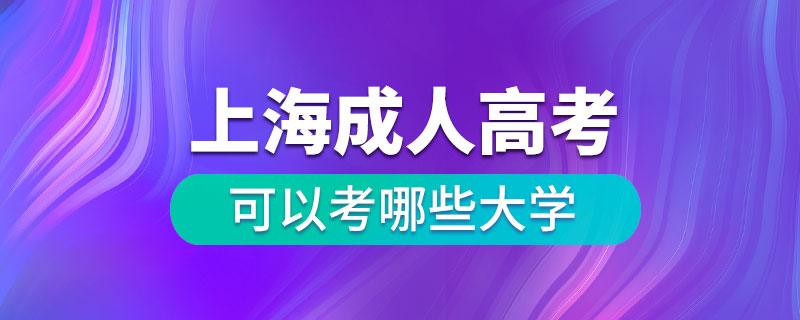 上海成人高考

可以考哪些大学